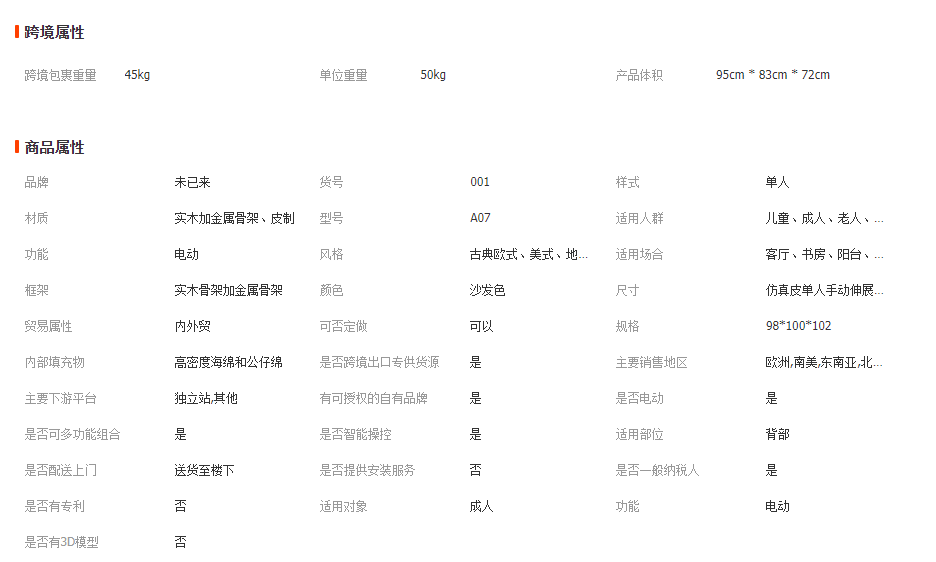 跨境属性

| 跨境包裹重量 | 45kg | 单位重量 | 50kg | 产品体积 | 95cm * 83cm * 72cm |
|---|---|---|---|---|---|

商品属性

| 品牌 | 未已来 | 货号 | 001 | 样式 | 单人 |
|---|---|---|---|---|---|
| 材质 | 实木加金属骨架、皮制 | 型号 | A07 | 适用人群 | 儿童、成人、老人、... |
| 功能 | 电动 | 风格 | 古典欧式、美式、地... | 适用场合 | 客厅、书房、阳台、... |
| 框架 | 实木骨架加金属骨架 | 颜色 | 沙发色 | 尺寸 | 仿真皮单人手动伸展... |
| 贸易属性 | 内外贸 | 可否定做 | 可以 | 规格 | 98*100*102 |
| 内部填充物 | 高密度海绵和公仔绵 | 是否跨境出口专供货源 | 是 | 主要销售地区 | 欧洲,南美,东南亚,北... |
| 主要下游平台 | 独立站,其他 | 有可授权的自有品牌 | 是 | 是否电动 | 是 |
| 是否可多功能组合 | 是 | 是否智能操控 | 是 | 适用部位 | 背部 |
| 是否配送上门 | 送货至楼下 | 是否提供安装服务 | 否 | 是否一般纳税人 | 是 |
| 是否有专利 | 否 | 适用对象 | 成人 | 功能 | 电动 |
| 是否有3D模型 | 否 | | | | |